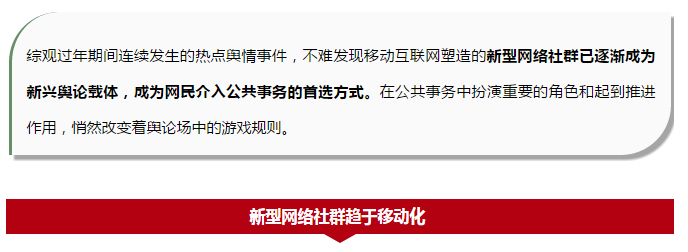 综观过年期间连续发生的热点舆情事件，不难发现移动互联网塑造的新型网络社群已逐渐成为新兴舆论载体，成为网民介入公共事务的首选方式。在公共事务中扮演重要的角色和起到推进作用，悄然改变着舆论场中的游戏规则。

新型网络社群趋于移动化